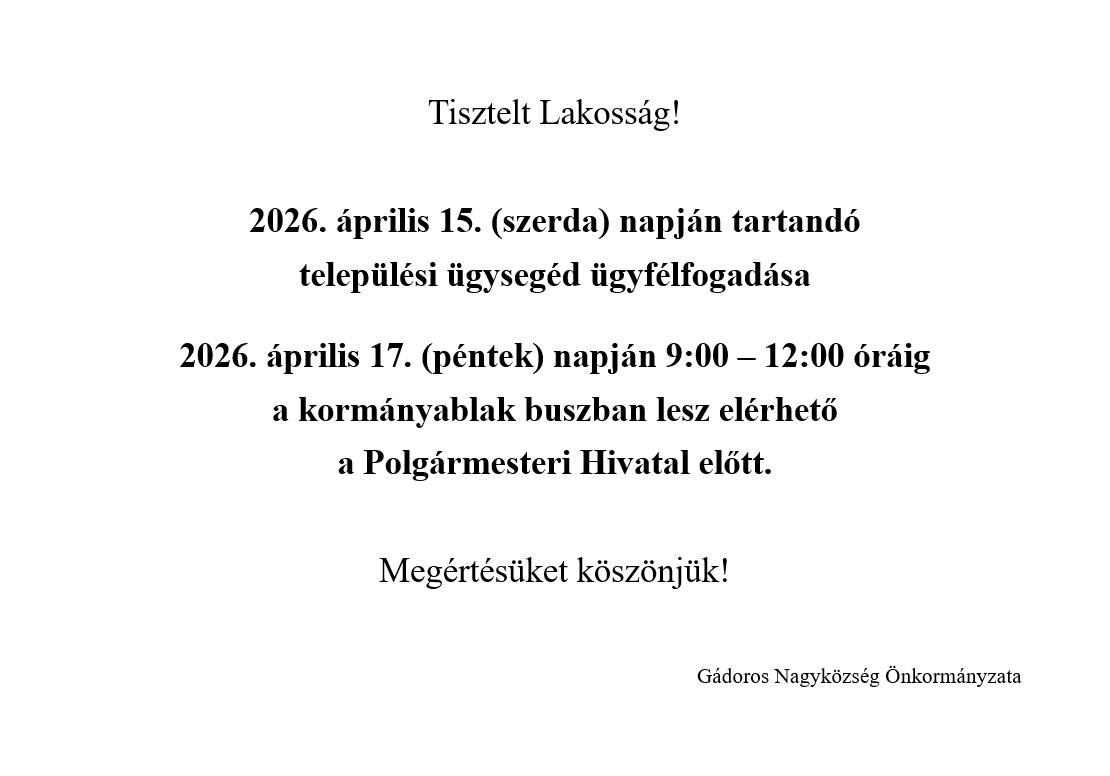 Tisztelt Lakosság!

2026. április 15. (szerda) napján tartandó
települési ügysegéd ügyfélfogadása

2026. április 17. (péntek) napján 9:00 – 12:00 óráig
a kormányablak buszban lesz elérhető
a Polgármesteri Hivatal előtt.

Megértésüket köszönjük!

Gádoros Nagyközség Önkormányzata